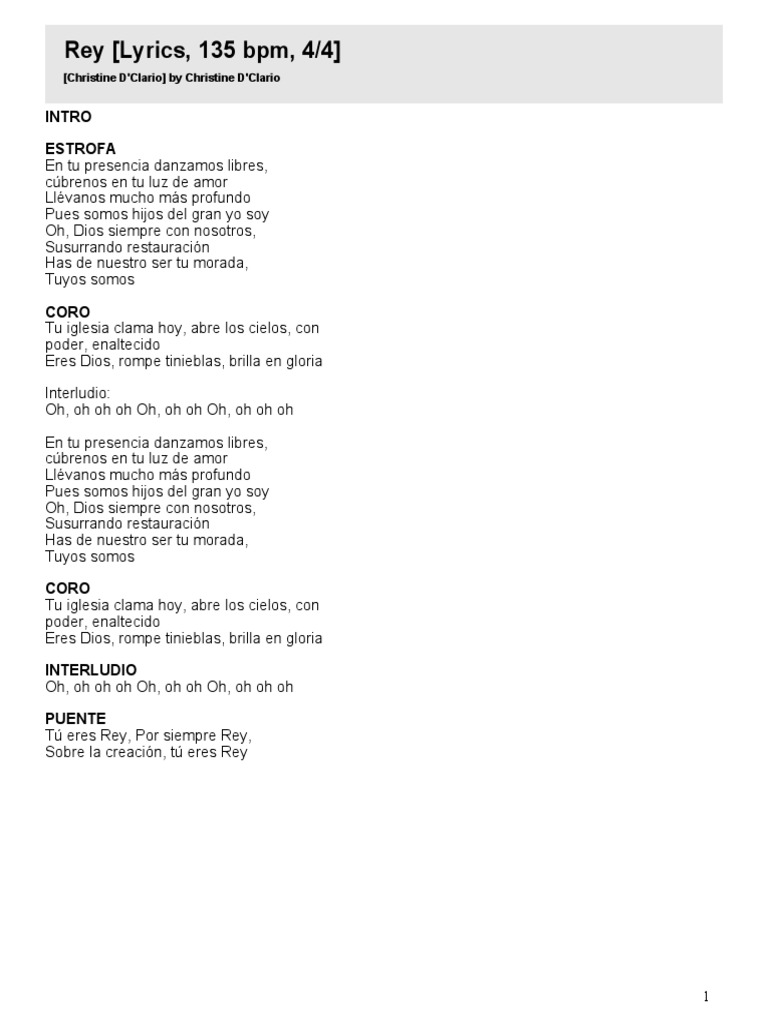 Rey [Lyrics, 135 bpm, 4/4]

[Christine D'Clario] by Christine D'Clario

INTRO

ESTROFA
En tu presencia danzamos libres,
cúbrenos en tu luz de amor
Llévanos mucho más profundo
Pues somos hijos del gran yo soy
Oh, Dios siempre con nosotros,
Susurrando restauración
Has de nuestro ser tu morada,
Tuyos somos

CORO
Tu iglesia clama hoy, abre los cielos, con poder, enaltecido
Eres Dios, rompe tinieblas, brilla en gloria

Interludio:
Oh, oh oh oh Oh, oh oh Oh, oh oh oh

En tu presencia danzamos libres,
cúbrenos en tu luz de amor
Llévanos mucho más profundo
Pues somos hijos del gran yo soy
Oh, Dios siempre con nosotros,
Susurrando restauración
Has de nuestro ser tu morada,
Tuyos somos

CORO
Tu iglesia clama hoy, abre los cielos, con poder, enaltecido
Eres Dios, rompe tinieblas, brilla en gloria

INTERLUDIO
Oh, oh oh oh Oh, oh oh Oh, oh oh oh

PUENTE
Tú eres Rey, Por siempre Rey,
Sobre la creación, tú eres Rey

1